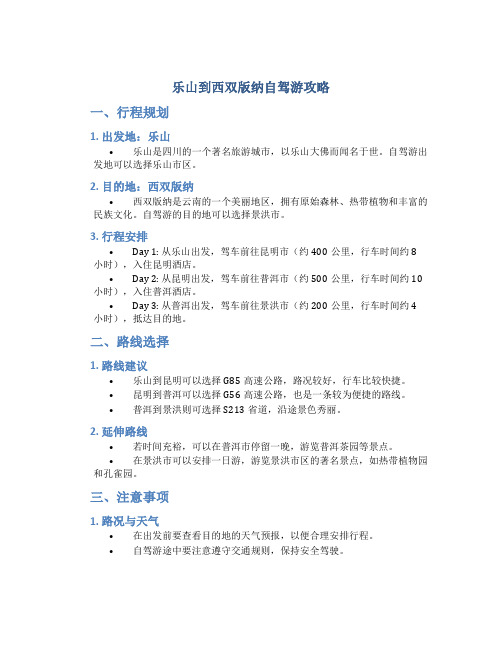 乐山到西双版纳自驾游攻略

一、行程规划

1. 出发地：乐山

• 乐山是四川的一个著名旅游城市，以乐山大佛而闻名于世。自驾游出发地可以选择乐山市区。

2. 目的地：西双版纳

• 西双版纳是云南的一个美丽地区，拥有原始森林、热带植物和丰富的民族文化。自驾游的目的地可以选择景洪市。

3. 行程安排

• Day 1: 从乐山出发，驾车前往昆明市（约 400 公里，行车时间约 8 小时），入住昆明酒店。
• Day 2: 从昆明出发，驾车前往普洱市（约 500 公里，行车时间约 10 小时），入住普洱酒店。
• Day 3: 从普洱出发，驾车前往景洪市（约 200 公里，行车时间约 4 小时），抵达目的地。

二、路线选择

1. 路线建议

• 乐山到昆明可以选择 G85 高速公路，路况较好，行车比较快捷。
• 昆明到普洱可以选择 G56 高速公路，也是一条较为便捷的路线。
• 普洱到景洪则可选择 S213 省道，沿途景色秀丽。

2. 延伸路线

• 若时间充裕，可以在普洱市停留一晚，游览普洱茶园等景点。
• 在景洪市可以安排一日游，游览景洪市区的著名景点，如热带植物园和孔雀园。

三、注意事项

1. 路况与天气

• 在出发前要查看目的地的天气预报，以便合理安排行程。
• 自驾游途中要注意遵守交通规则，保持安全驾驶。